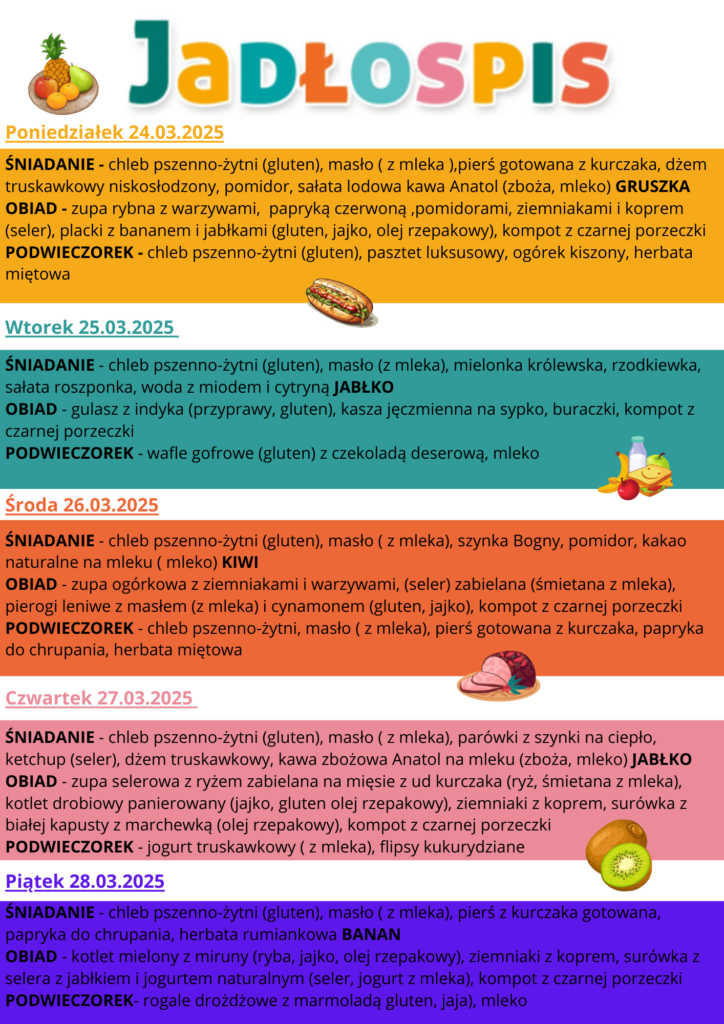 JADŁOSPIS

Poniedziałek 24.03.2025

ŚNIADANIE - chleb pszenno-żytni (gluten), masło ( z mleka ),pierś gotowana z kurczaka, dżem truskawkowy niskosłodzony, pomidor, sałata lodowa kawa Anatol (zboża, mleko) GRUSZKA
OBIAD - zupa rybna z warzywami, papryką czerwoną ,pomidorami, ziemniakami i koprem (seler), placki z bananem i jabłkami (gluten, jajko, olej rzepakowy), kompot z czarnej porzeczki
PODWIECZOREK - chleb pszenno-żytni (gluten), pasztet luksusowy, ogórek kiszony, herbata miętowa

Wtorek 25.03.2025

ŚNIADANIE - chleb pszenno-żytni (gluten), masło (z mleka), mielonka królewska, rzodkiewka, sałata roszponka, woda z miodem i cytryną JABŁKO
OBIAD - gulasz z indyka (przyprawy, gluten), kasza jęczmienna na sypko, buraczki, kompot z czarnej porzeczki
PODWIECZOREK - wafle gofrowe (gluten) z czekoladą deserową, mleko

Środa 26.03.2025

ŚNIADANIE - chleb pszenno-żytni (gluten), masło ( z mleka), szynka Bogny, pomidor, kakao naturalne na mleku ( mleko) KIWI
OBIAD - zupa ogórkowa z ziemniakami i warzywami, (seler) zabielana (śmietana z mleka), pierogi leniwe z masłem (z mleka) i cynamonem (gluten, jajko), kompot z czarnej porzeczki
PODWIECZOREK - chleb pszenno-żytni, masło ( z mleka), pierś gotowana z kurczaka, papryka do chrupania, herbata miętowa

Czwartek 27.03.2025

ŚNIADANIE - chleb pszenno-żytni (gluten), masło ( z mleka), parówki z szynki na ciepło, ketchup (seler), dżem truskawkowy, kawa zbożowa Anatol na mleku (zboża, mleko) JABŁKO
OBIAD - zupa selerowa z ryżem zabielana na mięsie z ud kurczaka (ryż, śmietana z mleka), kotlet drobiowy panierowany (jajko, gluten olej rzepakowy), ziemniaki z koprem, surówka z białej kapusty z marchewką (olej rzepakowy), kompot z czarnej porzeczki
PODWIECZOREK - jogurt truskawkowy ( z mleka), flipsy kukurydziane

Piątek 28.03.2025

ŚNIADANIE - chleb pszenno-żytni (gluten), masło ( z mleka), pierś z kurczaka gotowana, papryka do chrupania, herbata rumiankowa BANAN
OBIAD - kotlet mielony z miruny (ryba, jajko, olej rzepakowy), ziemniaki z koprem, surówka z selera z jabłkiem i jogurtem naturalnym (seler, jogurt z mleka), kompot z czarnej porzeczki
PODWIECZOREK- rogale drożdżowe z marmoladą gluten, jaja), mleko